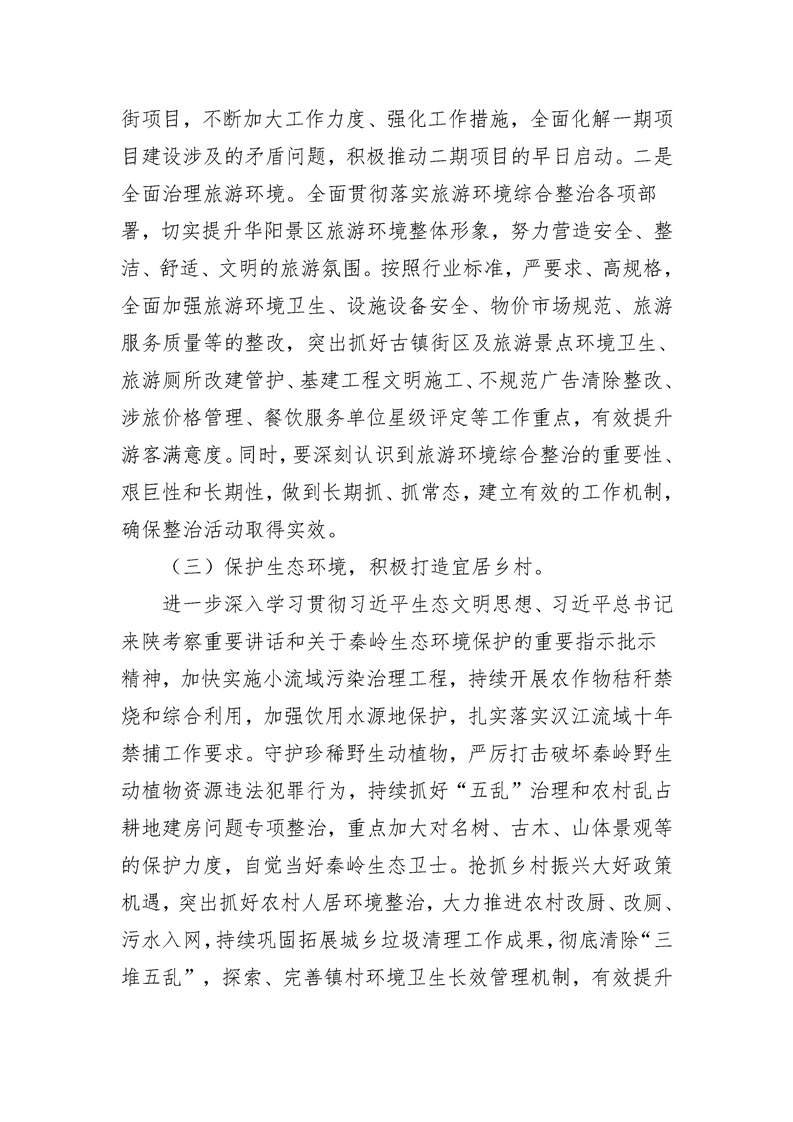 街项目，不断加大工作力度、强化工作措施，全面化解一期项目建设涉及的矛盾问题，积极推动二期项目的早日启动。二是全面治理旅游环境。全面贯彻落实旅游环境综合整治各项部署，切实提升华阳景区旅游环境整体形象，努力营造安全、整洁、舒适、文明的旅游氛围。按照行业标准，严要求、高规格，全面加强旅游环境卫生、设施设备安全、物价市场规范、旅游服务质量等的整改，突出抓好古镇街区及旅游景点环境卫生、旅游厕所改建管护、基建工程文明施工、不规范广告清除整改、涉旅价格管理、餐饮服务单位星级评定等工作重点，有效提升游客满意度。同时，要深刻认识到旅游环境综合整治的重要性、艰巨性和长期性，做到长期抓、抓常态，建立有效的工作机制，确保整治活动取得实效。

（三）保护生态环境，积极打造宜居乡村。

进一步深入学习贯彻习近平生态文明思想、习近平总书记来陕考察重要讲话和关于秦岭生态环境保护的重要指示批示精神，加快实施小流域污染治理工程，持续开展农作物秸秆禁烧和综合利用，加强饮用水源地保护，扎实落实汉江流域十年禁捕工作要求。守护珍稀野生动植物，严厉打击破坏秦岭野生动植物资源违法犯罪行为，持续抓好“五乱”治理和农村乱占耕地建房问题专项整治，重点加大对名树、古木、山体景观等的保护力度，自觉当好秦岭生态卫士。抢抓乡村振兴大好政策机遇，突出抓好农村人居环境整治，大力推进农村改厨、改厕、污水入网，持续巩固拓展城乡垃圾清理工作成果，彻底清除“三堆五乱”，探索、完善镇村环境卫生长效管理机制，有效提升